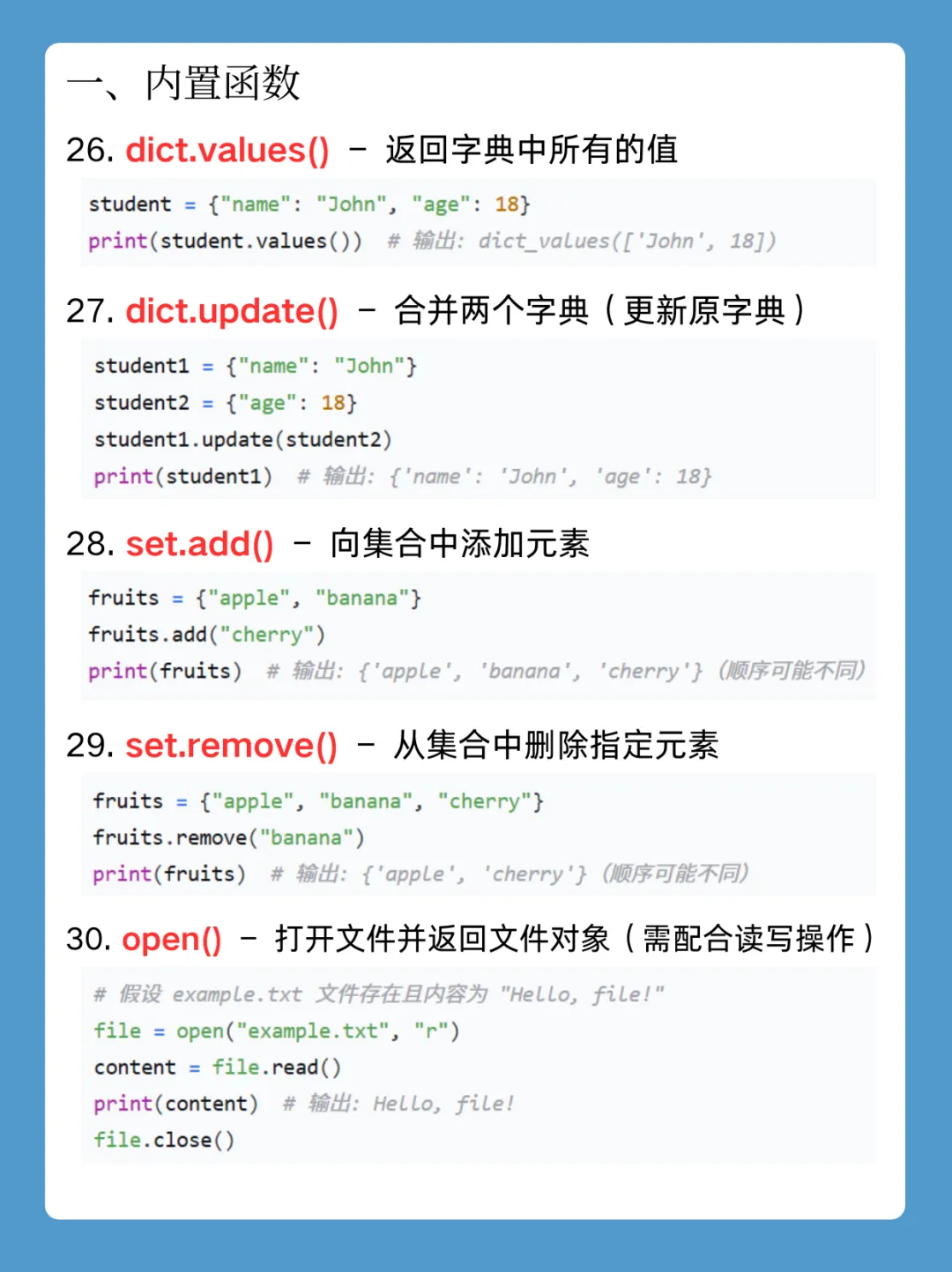 一、内置函数

26. dict.values() - 返回字典中所有的值

student = {"name": "John", "age": 18}
print(student.values())  # 输出: dict_values(['John', 18])

27. dict.update() - 合并两个字典（更新原字典）

student1 = {"name": "John"}
student2 = {"age": 18}
student1.update(student2)
print(student1)  # 输出: {'name': 'John', 'age': 18}

28. set.add() - 向集合中添加元素

fruits = {"apple", "banana"}
fruits.add("cherry")
print(fruits)  # 输出: {'apple', 'banana', 'cherry'} (顺序可能不同)

29. set.remove() - 从集合中删除指定元素

fruits = {"apple", "banana", "cherry"}
fruits.remove("banana")
print(fruits)  # 输出: {'apple', 'cherry'} (顺序可能不同)

30. open() - 打开文件并返回文件对象（需配合读写操作）

# 假设 example.txt 文件存在且内容为 "Hello, file!"
file = open("example.txt", "r")
content = file.read()
print(content)  # 输出: Hello, file!
file.close()